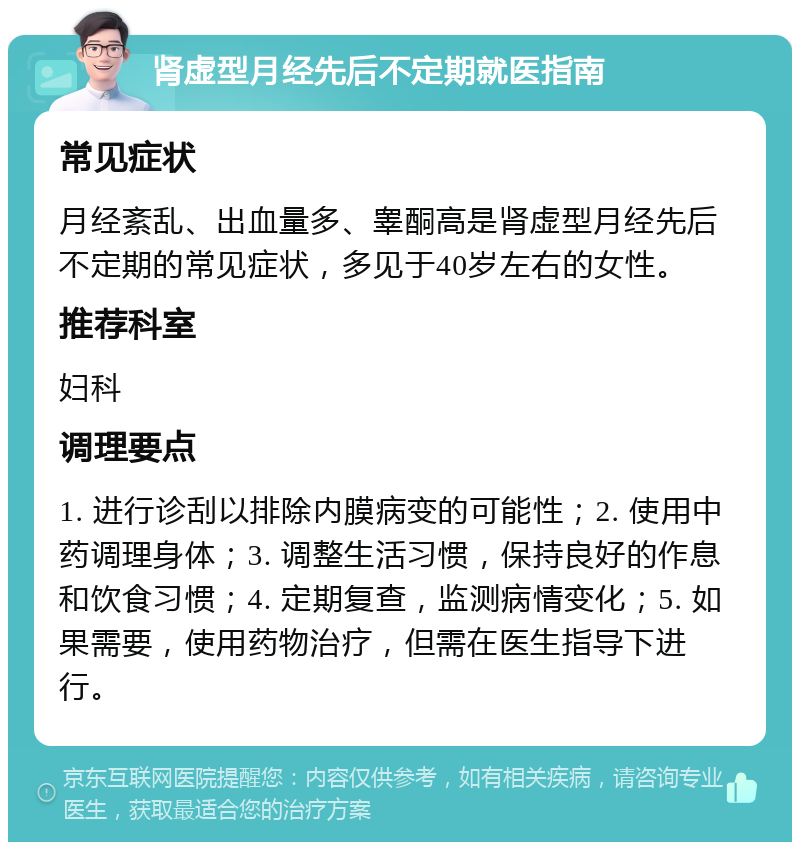 肾虚型月经先后不定期就医指南

常见症状

月经紊乱、出血量多、睾酮高是肾虚型月经先后不定期的常见症状，多见于40岁左右的女性。

推荐科室

妇科

调理要点

1. 进行诊刮以排除内膜病变的可能性；2. 使用中药调理身体；3. 调整生活习惯，保持良好的作息和饮食习惯；4. 定期复查，监测病情变化；5. 如果需要，使用药物治疗，但需在医生指导下进行。

京东互联网医院提醒您：内容仅供参考，如有相关疾病，请咨询专业医生，获取最适合您的治疗方案